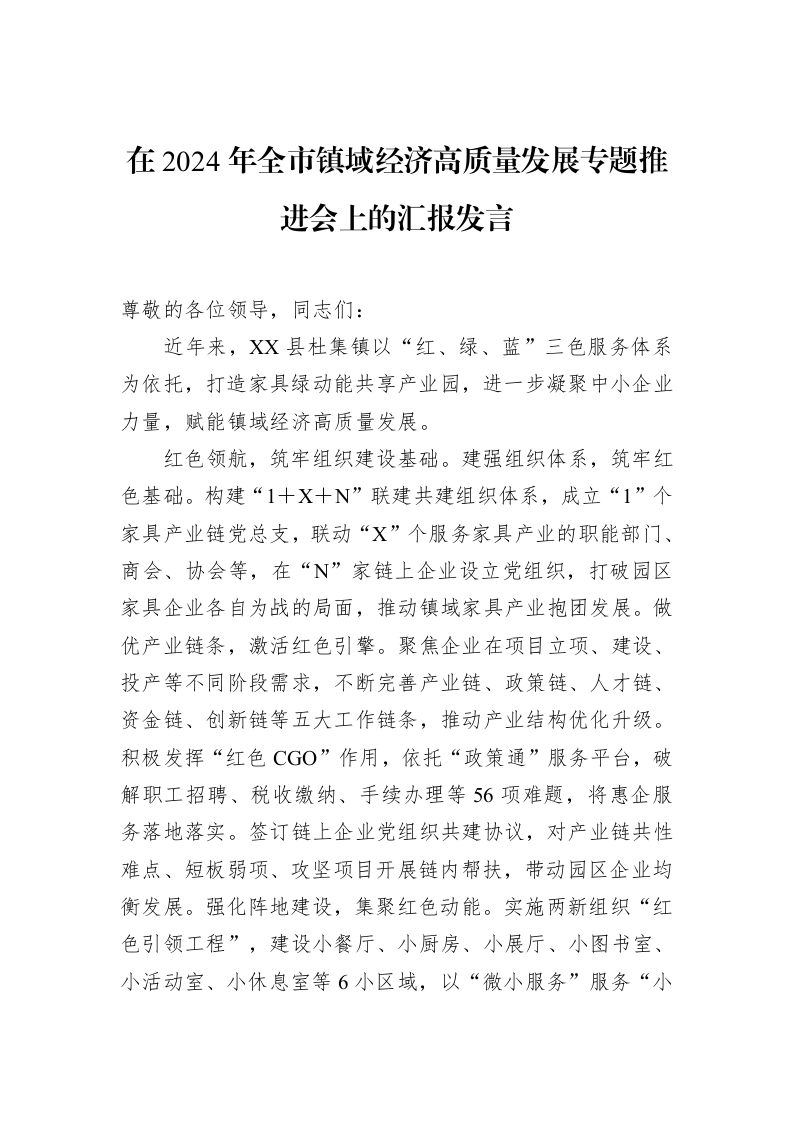 在2024年全市镇域经济高质量发展专题推进会上的汇报发言

尊敬的各位领导，同志们：

近年来，XX县杜集镇以“红、绿、蓝”三色服务体系为依托，打造家具绿动能共享产业园，进一步凝聚中小企业力量，赋能镇域经济高质量发展。

红色领航，筑牢组织建设基础。建强组织体系，筑牢红色基础。构建“1＋X＋N”联建共建组织体系，成立“1”个家具产业链党总支，联动“X”个服务家具产业的职能部门、商会、协会等，在“N”家链上企业设立党组织，打破园区家具企业各自为战的局面，推动镇域家具产业抱团发展。做优产业链条，激活红色引擎。聚焦企业在项目立项、建设、投产等不同阶段需求，不断完善产业链、政策链、人才链、资金链、创新链等五大工作链条，推动产业结构优化升级。积极发挥“红色CGO”作用，依托“政策通”服务平台，破解职工招聘、税收缴纳、手续办理等56项难题，将惠企服务落地落实。签订链上企业党组织共建协议，对产业链共性难点、短板弱项、攻坚项目开展链内帮扶，带动园区企业均衡发展。强化阵地建设，集聚红色动能。实施两新组织“红色引领工程”，建设小餐厅、小厨房、小展厅、小图书室、小活动室、小休息室等6小区域，以“微小服务”服务“小